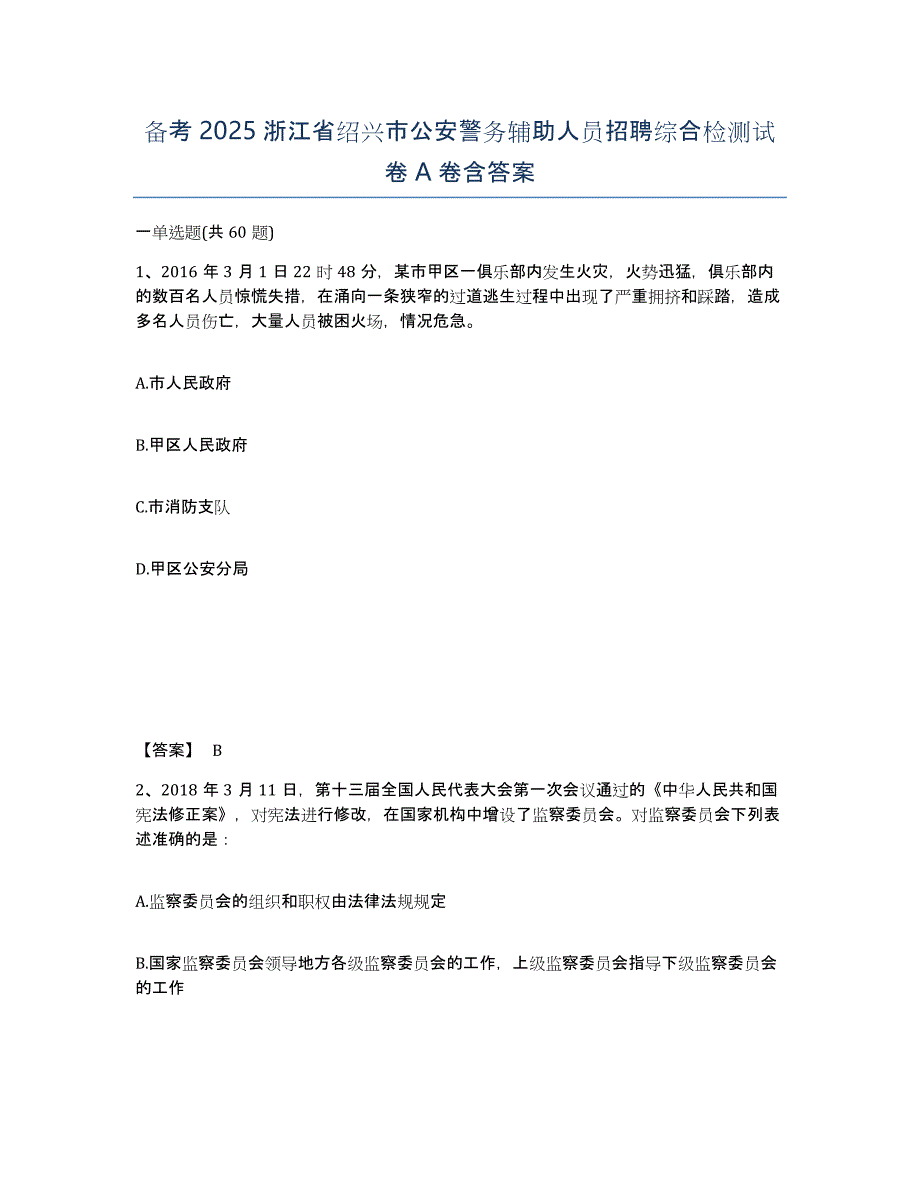 备考 2025 浙江省绍兴市公安警务辅助人员招聘综合检测试卷 A 卷含答案

一单选题(共 60 题)

1、2016 年 3 月 1 日 22 时 48 分，某市甲区一俱乐部内发生火灾，火势迅猛，俱乐部内的数百名人员惊慌失措，在涌向一条狭窄的过道逃生过程中出现了严重拥挤和踩踏，造成多名人员伤亡，大量人员被困火场，情况危急。

A.市人民政府

B.甲区人民政府

C.市消防支队

D.甲区公安分局

【答案】 B

2、2018 年 3 月 11 日，第十三届全国人民代表大会第一次会议通过的《中华人民共和国宪法修正案》，对宪法进行修改，在国家机构中增设了监察委员会。对监察委员会下列表述准确的是：

A.监察委员会的组织和职权由法律法规规定

B.国家监察委员会领导地方各级监察委员会的工作，上级监察委员会指导下级监察委员会的工作